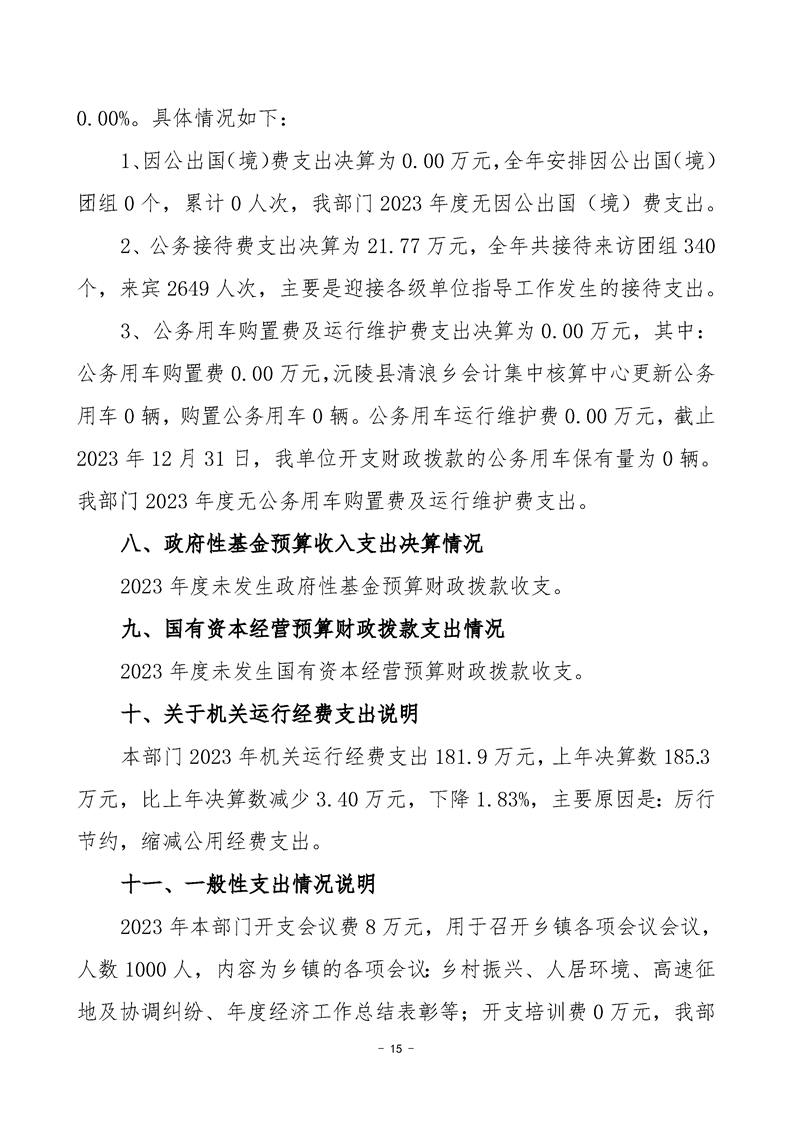 0.00%。具体情况如下：

1、因公出国（境）费支出决算为 0.00 万元，全年安排因公出国（境）团组 0 个，累计 0 人次，我部门 2023 年度无因公出国（境）费支出。

2、公务接待费支出决算为 21.77 万元，全年共接待来访团组 340 个，来宾 2649 人次，主要是迎接各级单位指导工作发生的接待支出。

3、公务用车购置费及运行维护费支出决算为 0.00 万元，其中：公务用车购置费 0.00 万元，沅陵县清浪乡会计集中核算中心更新公务用车 0 辆，购置公务用车 0 辆。公务用车运行维护费 0.00 万元，截止 2023 年 12 月 31 日，我单位开支财政拨款的公务用车保有量为 0 辆。我部门 2023 年度无公务用车购置费及运行维护费支出。

八、政府性基金预算收入支出决算情况

2023 年度未发生政府性基金预算财政拨款收支。

九、国有资本经营预算财政拨款支出情况

2023 年度未发生国有资本经营预算财政拨款收支。

十、关于机关运行经费支出说明

本部门 2023 年机关运行经费支出 181.9 万元，上年决算数 185.3 万元，比上年决算数减少 3.40 万元，下降 1.83%，主要原因是：厉行节约，缩减公用经费支出。

十一、一般性支出情况说明

2023 年本部门开支会议费 8 万元，用于召开乡镇各项会议会议，人数 1000 人，内容为乡镇的各项会议：乡村振兴、人居环境、高速征地及协调纠纷、年度经济工作总结表彰等；开支培训费 0 万元，我部

- 15 -